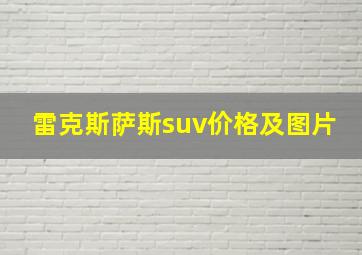 雷克斯萨斯suv价格及图片